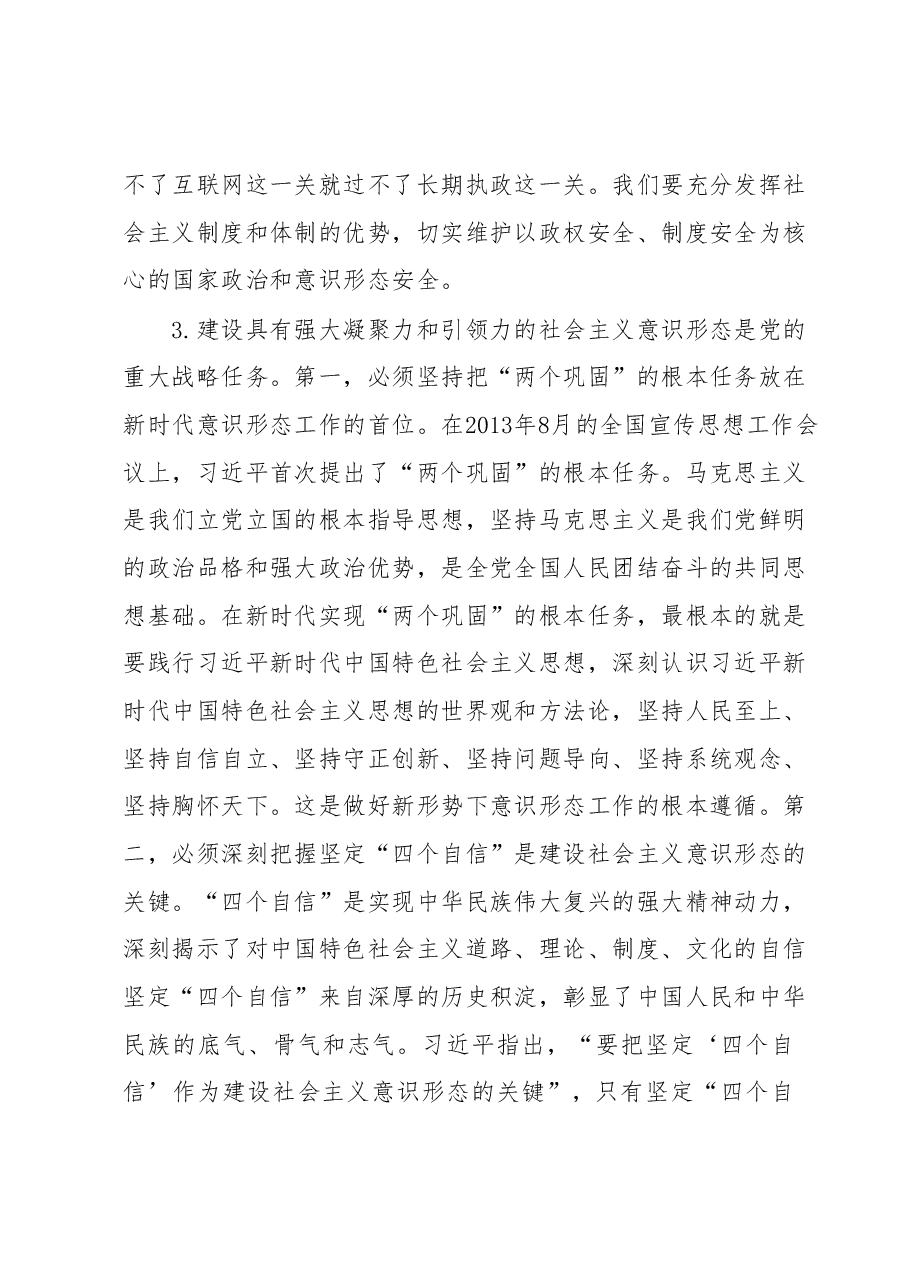 不了互联网这一关就过不了长期执政这一关。我们要充分发挥社会主义制度和体制的优势，切实维护以政权安全、制度安全为核心的国家政治和意识形态安全。

3.建设具有强大凝聚力和引领力的社会主义意识形态是党的重大战略任务。第一，必须坚持把“两个巩固”的根本任务放在新时代意识形态工作的首位。在2013年8月的全国宣传思想工作会议上，习近平首次提出了“两个巩固”的根本任务。马克思主义是我们立党立国的根本指导思想，坚持马克思主义是我们党鲜明的政治品格和强大政治优势，是全党全国人民团结奋斗的共同思想基础。在新时代实现“两个巩固”的根本任务，最根本的就是要践行习近平新时代中国特色社会主义思想，深刻认识习近平新时代中国特色社会主义思想的世界观和方法论，坚持人民至上、坚持自信自立、坚持守正创新、坚持问题导向、坚持系统观念、坚持胸怀天下。这是做好新形势下意识形态工作的根本遵循。第二，必须深刻把握坚定“四个自信”是建设社会主义意识形态的关键。“四个自信”是实现中华民族伟大复兴的强大精神动力，深刻揭示了对中国特色社会主义道路、理论、制度、文化的自信坚定“四个自信”来自深厚的历史积淀，彰显了中国人民和中华民族的底气、骨气和志气。习近平指出，“要把坚定‘四个自信’作为建设社会主义意识形态的关键”，只有坚定“四个自